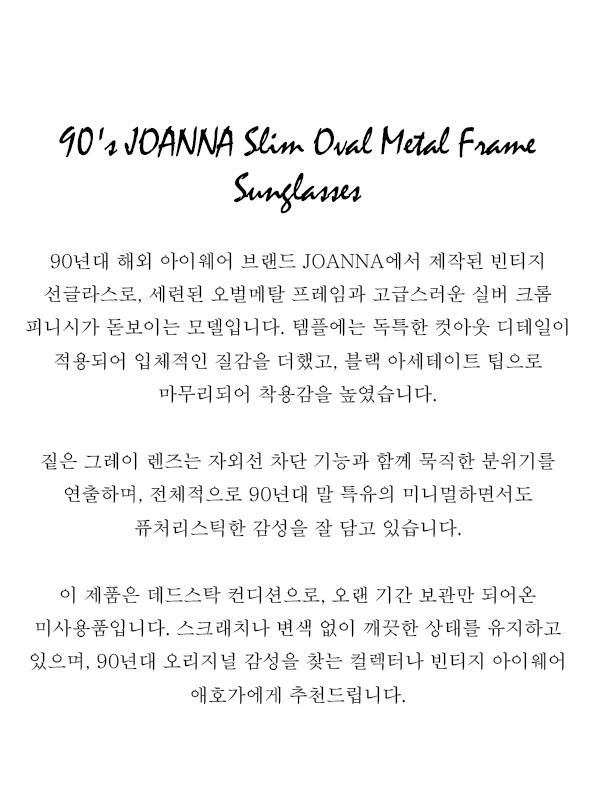 90's JOANNA Slim Oval Metal Frame Sunglasses

90년대 해외 아이웨어 브랜드 JOANNA에서 제작된 빈티지 선글라스로, 세련된 오벌메탈 프레임과 고급스러운 실버 크롬 피니시가 돋보이는 모델입니다. 템플에는 독특한 컷아웃 디테일이 적용되어 입체적인 질감을 더했고, 블랙 아세테이트 팁으로 마무리되어 착용감을 높였습니다.

짙은 그레이 렌즈는 자외선 차단 기능과 함께 묵직한 분위기를 연출하며, 전체적으로 90년대 말 특유의 미니멀하면서도 퓨처리스틱한 감성을 잘 담고 있습니다.

이 제품은 데드스탁 컨디션으로, 오랜 기간 보관만 되어온 미사용품입니다. 스크래치나 변색 없이 깨끗한 상태를 유지하고 있으며, 90년대 오리지널 감성을 찾는 컬렉터나 빈티지 아이웨어 애호가에게 추천드립니다.